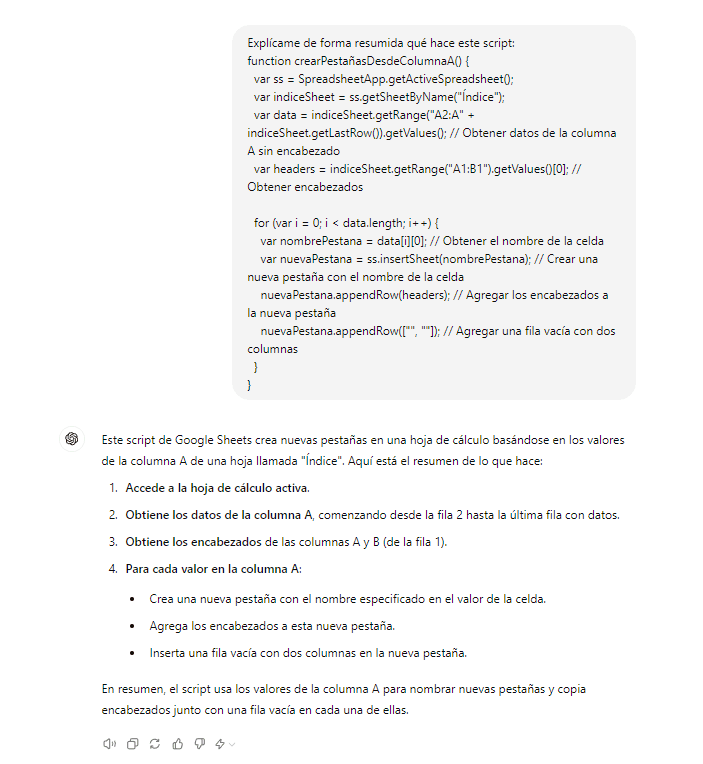 Explícame de forma resumida qué hace este script:
function crearPestañasDesdeColumnaA() {
var ss = SpreadsheetApp.getActiveSpreadsheet();
var indiceSheet = ss.getSheetByName("Índice");
var data = indiceSheet.getRange("A2:A" + indiceSheet.getLastRow()).getValues(); // Obtener datos de la columna A sin encabezado
var headers = indiceSheet.getRange("A1:B1").getValues()[0]; // Obtener encabezados

for (var i = 0; i < data.length; i++) {
var nombrePestana = data[i][0]; // Obtener el nombre de la celda
var nuevaPestana = ss.insertSheet(nombrePestana); // Crear una nueva pestaña con el nombre de la celda
nuevaPestana.appendRow(headers); // Agregar los encabezados a la nueva pestaña
nuevaPestana.appendRow(["", ""]); // Agregar una fila vacía con dos columnas
}
}

Este script de Google Sheets crea nuevas pestañas en una hoja de cálculo basándose en los valores de la columna A de una hoja llamada "Índice". Aquí está el resumen de lo que hace:

1. Accede a la hoja de cálculo activa.
2. Obtiene los datos de la columna A, comenzando desde la fila 2 hasta la última fila con datos.
3. Obtiene los encabezados de las columnas A y B (de la fila 1).
4. Para cada valor en la columna A:
• Crea una nueva pestaña con el nombre especificado en el valor de la celda.
• Agrega los encabezados a esta nueva pestaña.
• Inserta una fila vacía con dos columnas en la nueva pestaña.

En resumen, el script usa los valores de la columna A para nombrar nuevas pestañas y copia encabezados junto con una fila vacía en cada una de ellas.